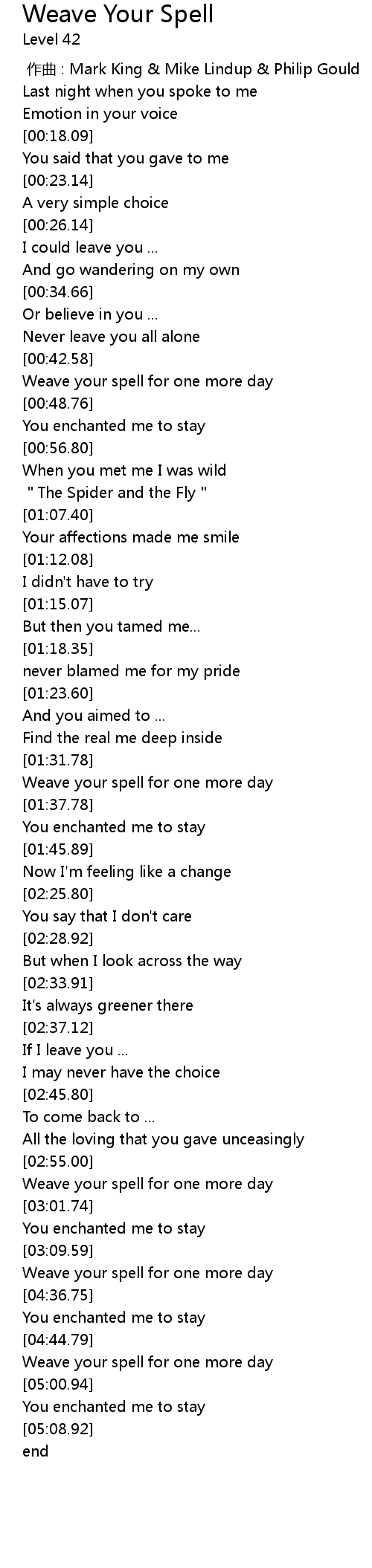 Weave Your Spell
Level 42

作曲 : Mark King & Mike Lindup & Philip Gould
Last night when you spoke to me
Emotion in your voice
[00:18.09]
You said that you gave to me
[00:23.14]
A very simple choice
[00:26.14]
I could leave you ...
And go wandering on my own
[00:34.66]
Or believe in you ...
Never leave you all alone
[00:42.58]
Weave your spell for one more day
[00:48.76]
You enchanted me to stay
[00:56.80]
When you met me I was wild
" The Spider and the Fly "
[01:07.40]
Your affections made me smile
[01:12.08]
I didn't have to try
[01:15.07]
But then you tamed me...
[01:18.35]
never blamed me for my pride
[01:23.60]
And you aimed to ...
Find the real me deep inside
[01:31.78]
Weave your spell for one more day
[01:37.78]
You enchanted me to stay
[01:45.89]
Now I'm feeling like a change
[02:25.80]
You say that I don't care
[02:28.92]
But when I look across the way
[02:33.91]
It's always greener there
[02:37.12]
If I leave you ...
I may never have the choice
[02:45.80]
To come back to ...
All the loving that you gave unceasingly
[02:55.00]
Weave your spell for one more day
[03:01.74]
You enchanted me to stay
[03:09.59]
Weave your spell for one more day
[04:36.75]
You enchanted me to stay
[04:44.79]
Weave your spell for one more day
[05:00.94]
You enchanted me to stay
[05:08.92]
end